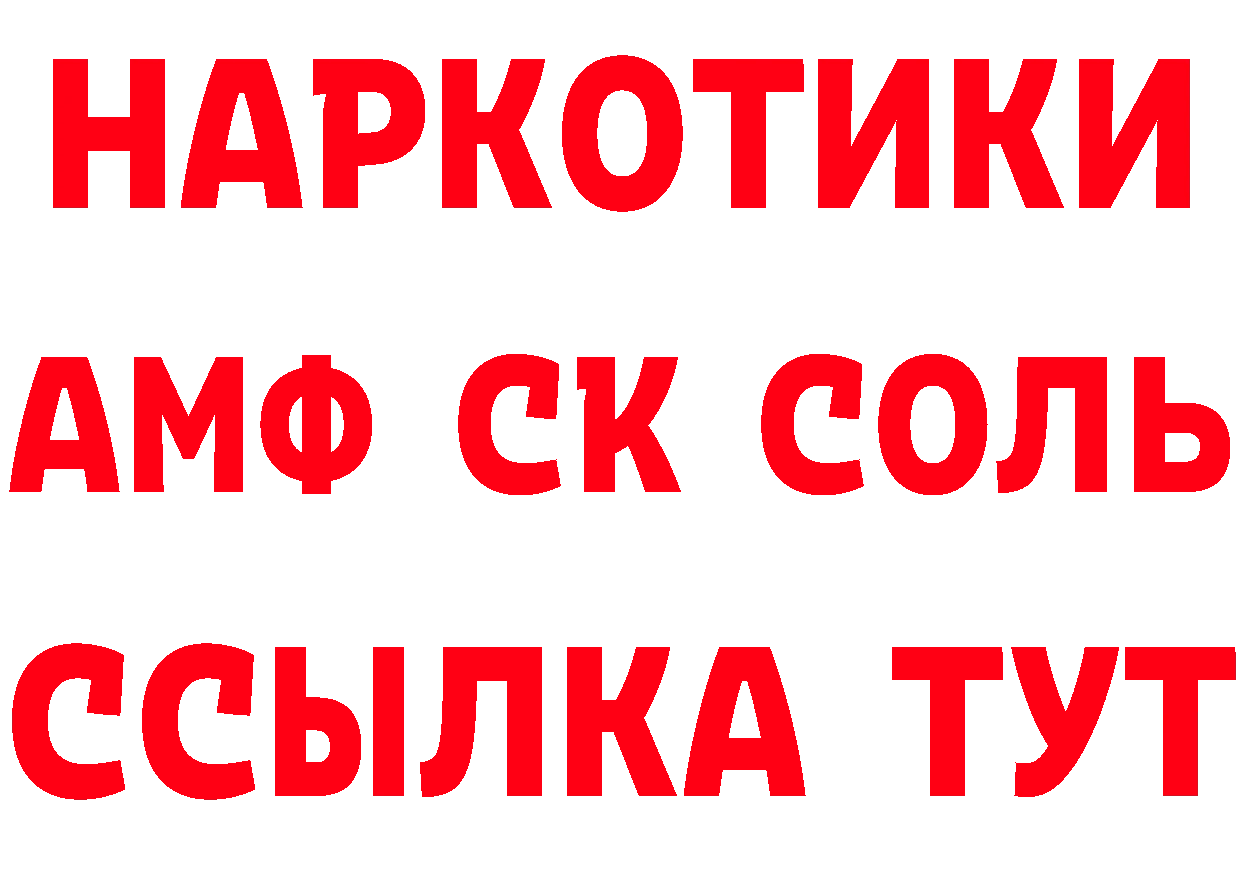 НАРКОТИКИ

АМФ СК СОЛЬ

ССЫЛКА ТУТ